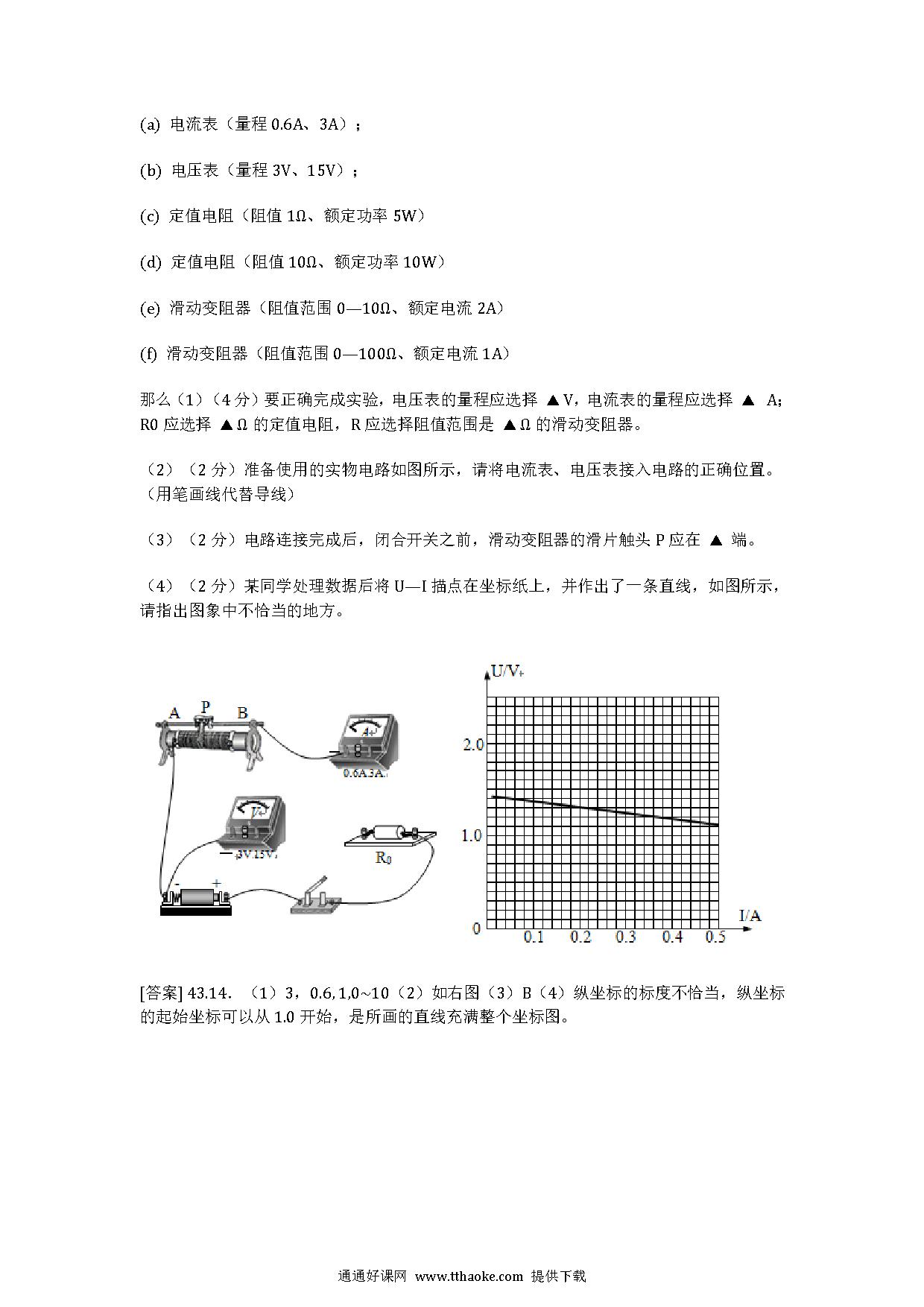 (a) 电流表（量程 0.6A、3A）；

(b) 电压表（量程 3V、15V）；

(c) 定值电阻（阻值 1Ω、额定功率 5W）

(d) 定值电阻（阻值 10Ω、额定功率 10W）

(e) 滑动变阻器（阻值范围 0—10Ω、额定电流 2A）

(f) 滑动变阻器（阻值范围 0—100Ω、额定电流 1A）

那么（1）（4 分）要正确完成实验，电压表的量程应选择 ▲V，电流表的量程应选择 ▲ A；R0 应选择 ▲Ω 的定值电阻，R 应选择阻值范围是 ▲Ω 的滑动变阻器。

（2）（2 分）准备使用的实物电路如图所示，请将电流表、电压表接入电路的正确位置。（用笔画线代替导线）

（3）（2 分）电路连接完成后，闭合开关之前，滑动变阻器的滑片触头 P 应在 ▲ 端。

（4）（2 分）某同学处理数据后将 U—I 描点在坐标纸上，并作出了一条直线，如图所示，请指出图象中不恰当的地方。

A P B
A
0.6A 3A
V
3V 15V
R0
- +

U/V
2.0
1.0
0
0.1 0.2 0.3 0.4 0.5
I/A

[答案] 43.14. （1）3，0.6, 1,0~10（2）如右图（3）B（4）纵坐标的标度不恰当，纵坐标的起始坐标可以从 1.0 开始，是所画的直线充满整个坐标图。

通通好课网 www.tthaoke.com 提供下载